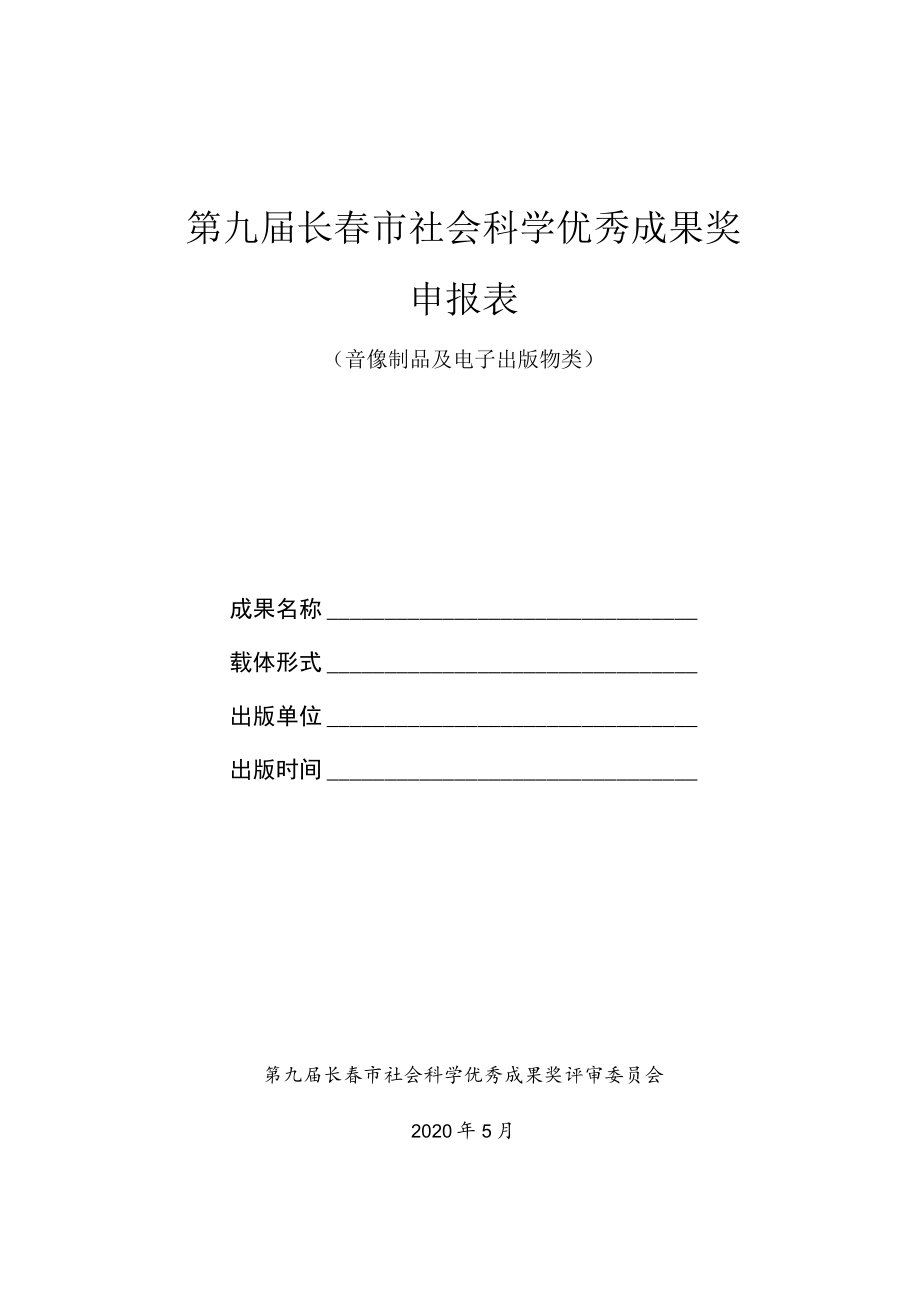 第九届长春市社会科学优秀成果奖

申报表

（音像制品及电子出版物类）

成果名称 ________________________________

载体形式 ________________________________

出版单位 ________________________________

出版时间 ________________________________

第九届长春市社会科学优秀成果奖评审委员会

2020 年 5 月